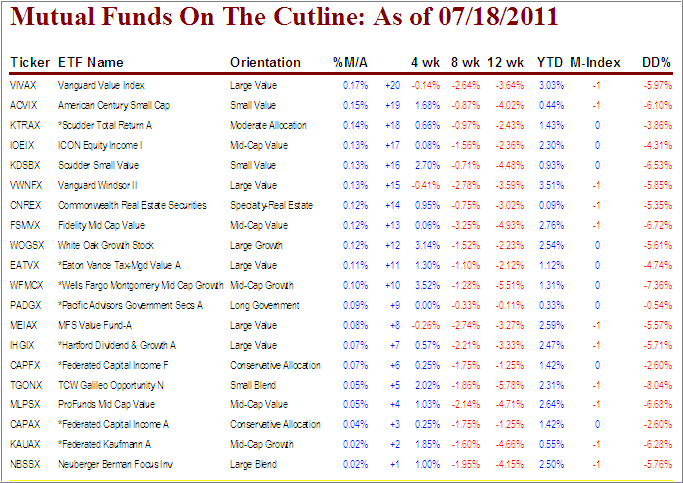 Mutual Funds On The Cutline: As of 07/18/2011

| Ticker | ETF Name | Orientation | %M/A | | 4 wk | 8 wk | 12 wk | YTD | M-Index | DD% |
|---|---|---|---|---|---|---|---|---|---|---|
| VIVAX | Vanguard Value Index | Large Value | 0.17% | +20 | -0.14% | -2.64% | -3.64% | 3.03% | -1 | -5.97% |
| ACVIX | American Century Small Cap | Small Value | 0.15% | +19 | 1.68% | -0.87% | -4.02% | 0.44% | -1 | -6.10% |
| KTRAX | *Scudder Total Return A | Moderate Allocation | 0.14% | +18 | 0.66% | -0.97% | -2.43% | 1.43% | 0 | -3.86% |
| IOEIX | ICON Equity Income I | Mid-Cap Value | 0.13% | +17 | 0.08% | -1.56% | -2.36% | 2.30% | 0 | -4.31% |
| KDSBX | Scudder Small Value | Small Value | 0.13% | +16 | 2.70% | -0.71% | -4.48% | 0.93% | 0 | -6.53% |
| VWNFX | Vanguard Windsor II | Large Value | 0.13% | +15 | -0.41% | -2.78% | -3.59% | 3.51% | -1 | -5.85% |
| CNREX | Commonwealth Real Estate Securities | Specialty-Real Estate | 0.12% | +14 | 0.95% | -0.75% | -3.02% | 0.09% | -1 | -5.35% |
| FSMVX | Fidelity Mid Cap Value | Mid-Cap Value | 0.12% | +13 | 0.06% | -3.25% | -4.93% | 2.76% | -1 | -6.72% |
| WOGSX | White Oak Growth Stock | Large Growth | 0.12% | +12 | 3.14% | -1.52% | -2.23% | 2.54% | 0 | -5.61% |
| EATVX | *Eaton Vance Tax-Mgd Value A | Large Value | 0.11% | +11 | 1.30% | -1.10% | -2.12% | 1.12% | 0 | -4.74% |
| WFMCX | *Wells Fargo Montgomery Mid Cap Growth | Mid-Cap Growth | 0.10% | +10 | 3.52% | -1.28% | -5.51% | 1.31% | 0 | -7.36% |
| PADGX | *Pacific Advisors Government Secs A | Long Government | 0.09% | +9 | 0.00% | -0.33% | -0.11% | 0.33% | 0 | -0.54% |
| MEIAX | MFS Value Fund-A | Large Value | 0.08% | +8 | -0.26% | -2.74% | -3.27% | 2.59% | -1 | -5.57% |
| IHGIX | *Hartford Dividend & Growth A | Large Value | 0.07% | +7 | 0.57% | -2.21% | -3.33% | 2.47% | -1 | -5.71% |
| CAPFX | *Federated Capital Income F | Conservative Allocation | 0.07% | +6 | 0.25% | -1.75% | -1.25% | 1.42% | 0 | -2.60% |
| TGONX | TCW Galileo Opportunity N | Small Blend | 0.05% | +5 | 2.02% | -1.86% | -5.78% | 2.31% | -1 | -8.04% |
| MLPSX | ProFunds Mid Cap Value | Mid-Cap Value | 0.05% | +4 | 1.03% | -2.14% | -4.71% | 2.64% | -1 | -6.68% |
| CAPAX | *Federated Capital Income A | Conservative Allocation | 0.04% | +3 | 0.25% | -1.75% | -1.25% | 1.42% | 0 | -2.60% |
| KAUAX | *Federated Kaufmann A | Mid-Cap Growth | 0.02% | +2 | 1.85% | -1.60% | -4.66% | 0.55% | -1 | -6.28% |
| NBSSX | Neuberger Berman Focus Inv | Large Blend | 0.02% | +1 | 1.00% | -1.95% | -4.15% | 2.50% | -1 | -5.76% |